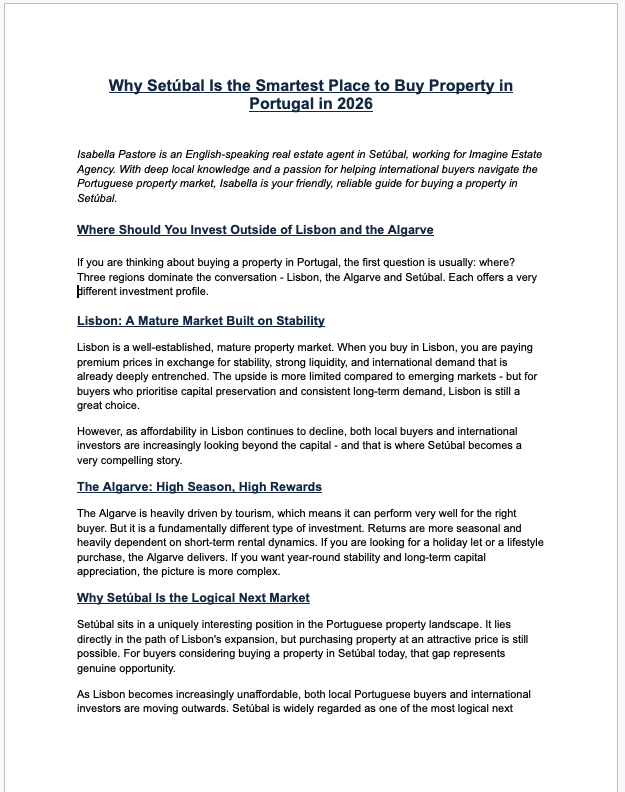 Why Setúbal Is the Smartest Place to Buy Property in Portugal in 2026

Isabella Pastore is an English-speaking real estate agent in Setúbal, working for Imagine Estate Agency. With deep local knowledge and a passion for helping international buyers navigate the Portuguese property market, Isabella is your friendly, reliable guide for buying a property in Setúbal.

Where Should You Invest Outside of Lisbon and the Algarve

If you are thinking about buying a property in Portugal, the first question is usually: where? Three regions dominate the conversation - Lisbon, the Algarve and Setúbal. Each offers a very different investment profile.

Lisbon: A Mature Market Built on Stability

Lisbon is a well-established, mature property market. When you buy in Lisbon, you are paying premium prices in exchange for stability, strong liquidity, and international demand that is already deeply entrenched. The upside is more limited compared to emerging markets - but for buyers who prioritise capital preservation and consistent long-term demand, Lisbon is still a great choice.

However, as affordability in Lisbon continues to decline, both local buyers and international investors are increasingly looking beyond the capital - and that is where Setúbal becomes a very compelling story.

The Algarve: High Season, High Rewards

The Algarve is heavily driven by tourism, which means it can perform very well for the right buyer. But it is a fundamentally different type of investment. Returns are more seasonal and heavily dependent on short-term rental dynamics. If you are looking for a holiday let or a lifestyle purchase, the Algarve delivers. If you want year-round stability and long-term capital appreciation, the picture is more complex.

Why Setúbal Is the Logical Next Market

Setúbal sits in a uniquely interesting position in the Portuguese property landscape. It lies directly in the path of Lisbon's expansion, but purchasing property at an attractive price is still possible. For buyers considering buying a property in Setúbal today, that gap represents genuine opportunity.

As Lisbon becomes increasingly unaffordable, both local Portuguese buyers and international investors are moving outwards. Setúbal is widely regarded as one of the most logical next